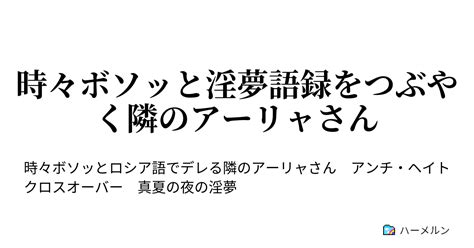 時々ボソッと淫夢語録をつぶやく隣のアーリャさん

時々ボソッとロシア語でデレる隣のアーリャさん　アンチ・ヘイト　クロスオーバー　真夏の夜の淫夢

ハーメルン